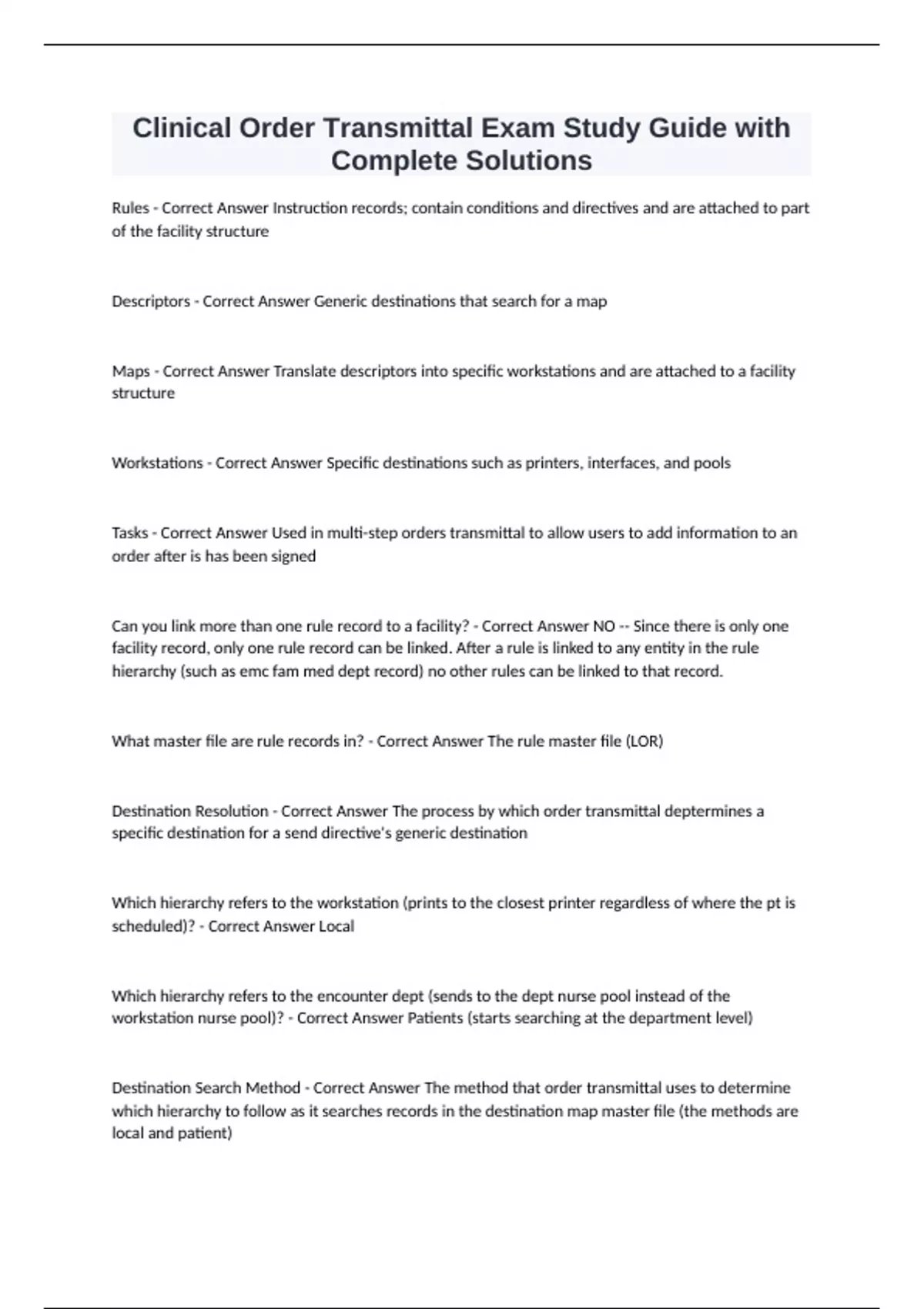 Clinical Order Transmittal Exam Study Guide with Complete Solutions

Rules - Correct Answer Instruction records; contain conditions and directives and are attached to part of the facility structure

Descriptors - Correct Answer Generic destinations that search for a map

Maps - Correct Answer Translate descriptors into specific workstations and are attached to a facility structure

Workstations - Correct Answer Specific destinations such as printers, interfaces, and pools

Tasks - Correct Answer Used in multi-step orders transmittal to allow users to add information to an order after is has been signed

Can you link more than one rule record to a facility? - Correct Answer NO -- Since there is only one facility record, only one rule record can be linked. After a rule is linked to any entity in the rule hierarchy (such as emc fam med dept record) no other rules can be linked to that record.

What master file are rule records in? - Correct Answer The rule master file (LOR)

Destination Resolution - Correct Answer The process by which order transmittal deptermines a specific destination for a send directive's generic destination

Which hierarchy refers to the workstation (prints to the closest printer regardless of where the pt is scheduled)? - Correct Answer Local

Which hierarchy refers to the encounter dept (sends to the dept nurse pool instead of the workstation nurse pool)? - Correct Answer Patients (starts searching at the department level)

Destination Search Method - Correct Answer The method that order transmittal uses to determine which hierarchy to follow as it searches records in the destination map master file (the methods are local and patient)